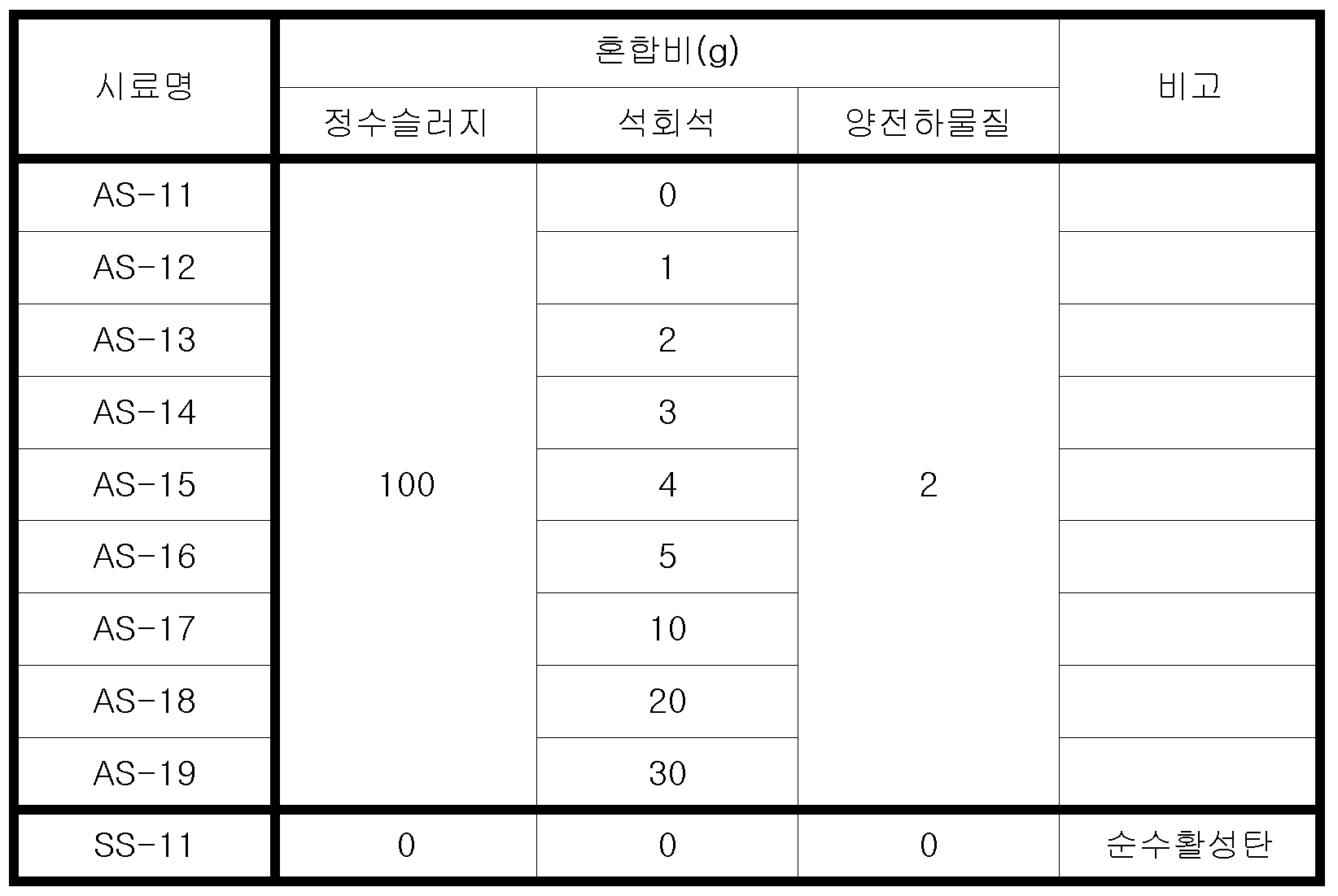 | 시료명 | 혼합비(g) | | | 비고 |
|---|---|---|---|---|
| | 정수슬러지 | 석회석 | 양전하물질 | |
| AS-11 | 100 | 0 | 2 | |
| AS-12 | | 1 | | |
| AS-13 | | 2 | | |
| AS-14 | | 3 | | |
| AS-15 | | 4 | | |
| AS-16 | | 5 | | |
| AS-17 | | 10 | | |
| AS-18 | | 20 | | |
| AS-19 | | 30 | | |
| SS-11 | 0 | 0 | 0 | 순수활성탄 |